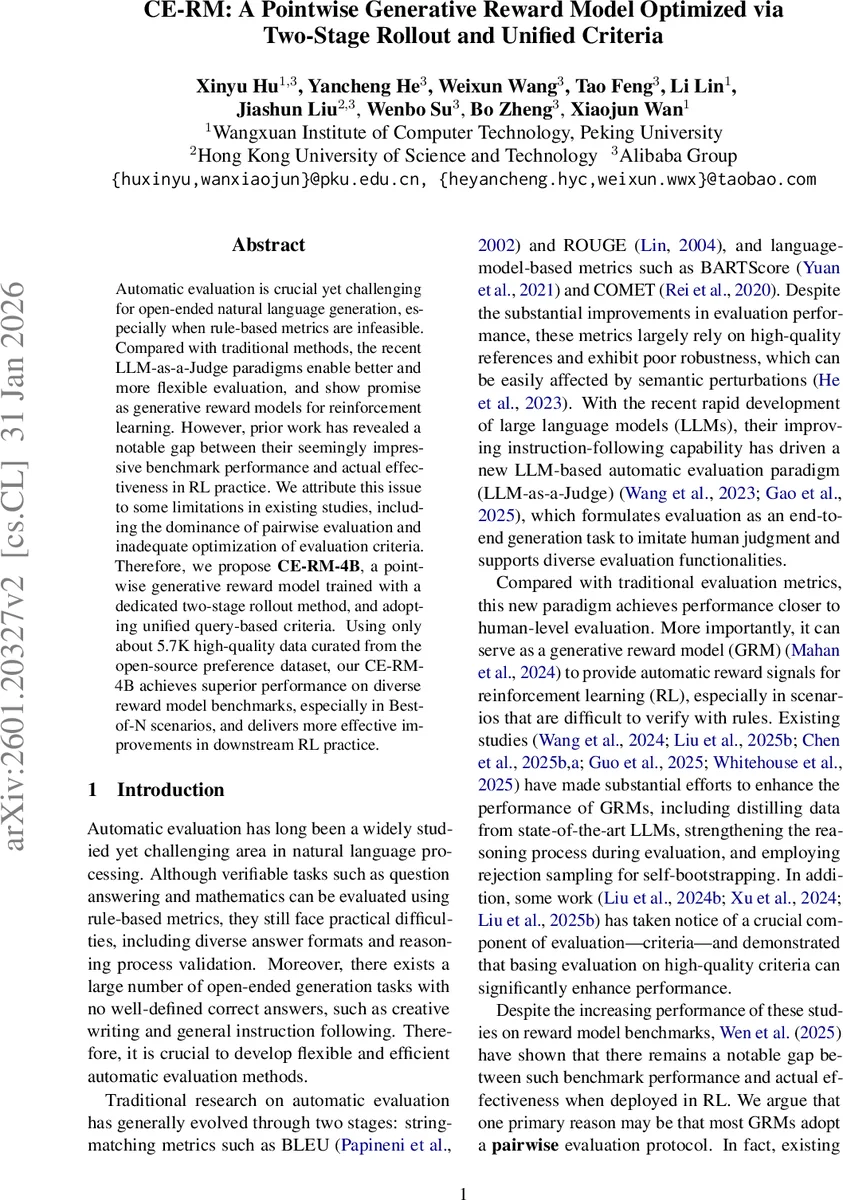 CE-RM: A Pointwise Generative Reward Model Optimized via Two-Stage Rollout and Unified Criteria

Xinyu Hu$^{1,3}$, Yancheng He$^{3}$, Weixun Wang$^{3}$, Tao Feng$^{3}$, Li Lin$^{1}$, Jiashun Liu$^{2,3}$, Wenbo Su$^{3}$, Bo Zheng$^{3}$, Xiaojun Wan$^{1}$
$^{1}$Wangxuan Institute of Computer Technology, Peking University
$^{2}$Hong Kong University of Science and Technology $^{3}$Alibaba Group
{huxinyu,wanxiaojun}@pku.edu.cn, {heyancheng.hyc,weixun.wwx}@taobao.com

arXiv:2601.20327v2 [cs.CL] 31 Jan 2026

Abstract

Automatic evaluation is crucial yet challenging for open-ended natural language generation, especially when rule-based metrics are infeasible. Compared with traditional methods, the recent LLM-as-a-Judge paradigms enable better and more flexible evaluation, and show promise as generative reward models for reinforcement learning. However, prior work has revealed a notable gap between their seemingly impressive benchmark performance and actual effectiveness in RL practice. We attribute this issue to some limitations in existing studies, including the dominance of pairwise evaluation and inadequate optimization of evaluation criteria. Therefore, we propose CE-RM-4B, a pointwise generative reward model trained with a dedicated two-stage rollout method, and adopting unified query-based criteria. Using only about 5.7K high-quality data curated from the open-source preference dataset, our CE-RM-4B achieves superior performance on diverse reward model benchmarks, especially in Best-of-N scenarios, and delivers more effective improvements in downstream RL practice.

1 Introduction

Automatic evaluation has long been a widely studied yet challenging area in natural language processing. Although verifiable tasks such as question answering and mathematics can be evaluated using rule-based metrics, they still face practical difficulties, including diverse answer formats and reasoning process validation. Moreover, there exists a large number of open-ended generation tasks with no well-defined correct answers, such as creative writing and general instruction following. Therefore, it is crucial to develop flexible and efficient automatic evaluation methods.

Traditional research on automatic evaluation has generally evolved through two stages: string-matching metrics such as BLEU (Papineni et al., 2002) and ROUGE (Lin, 2004), and language-model-based metrics such as BARTScore (Yuan et al., 2021) and COMET (Rei et al., 2020). Despite the substantial improvements in evaluation performance, these metrics largely rely on high-quality references and exhibit poor robustness, which can be easily affected by semantic perturbations (He et al., 2023). With the recent rapid development of large language models (LLMs), their improving instruction-following capability has driven a new LLM-based automatic evaluation paradigm (LLM-as-a-Judge) (Wang et al., 2023; Gao et al., 2025), which formulates evaluation as an end-to-end generation task to imitate human judgment and supports diverse evaluation functionalities.

Compared with traditional evaluation metrics, this new paradigm achieves performance closer to human-level evaluation. More importantly, it can serve as a generative reward model (GRM) (Mahan et al., 2024) to provide automatic reward signals for reinforcement learning (RL), especially in scenarios that are difficult to verify with rules. Existing studies (Wang et al., 2024; Liu et al., 2025b; Chen et al., 2025b,a; Guo et al., 2025; Whitehouse et al., 2025) have made substantial efforts to enhance the performance of GRMs, including distilling data from state-of-the-art LLMs, strengthening the reasoning process during evaluation, and employing rejection sampling for self-bootstrapping. In addition, some work (Liu et al., 2024b; Xu et al., 2024; Liu et al., 2025b) has taken notice of a crucial component of evaluation—criteria—and demonstrated that basing evaluation on high-quality criteria can significantly enhance performance.

Despite the increasing performance of these studies on reward model benchmarks, Wen et al. (2025) have shown that there remains a notable gap between such benchmark performance and actual effectiveness when deployed in RL. We argue that one primary reason may be that most GRMs adopt a pairwise evaluation protocol. In fact, existing

1